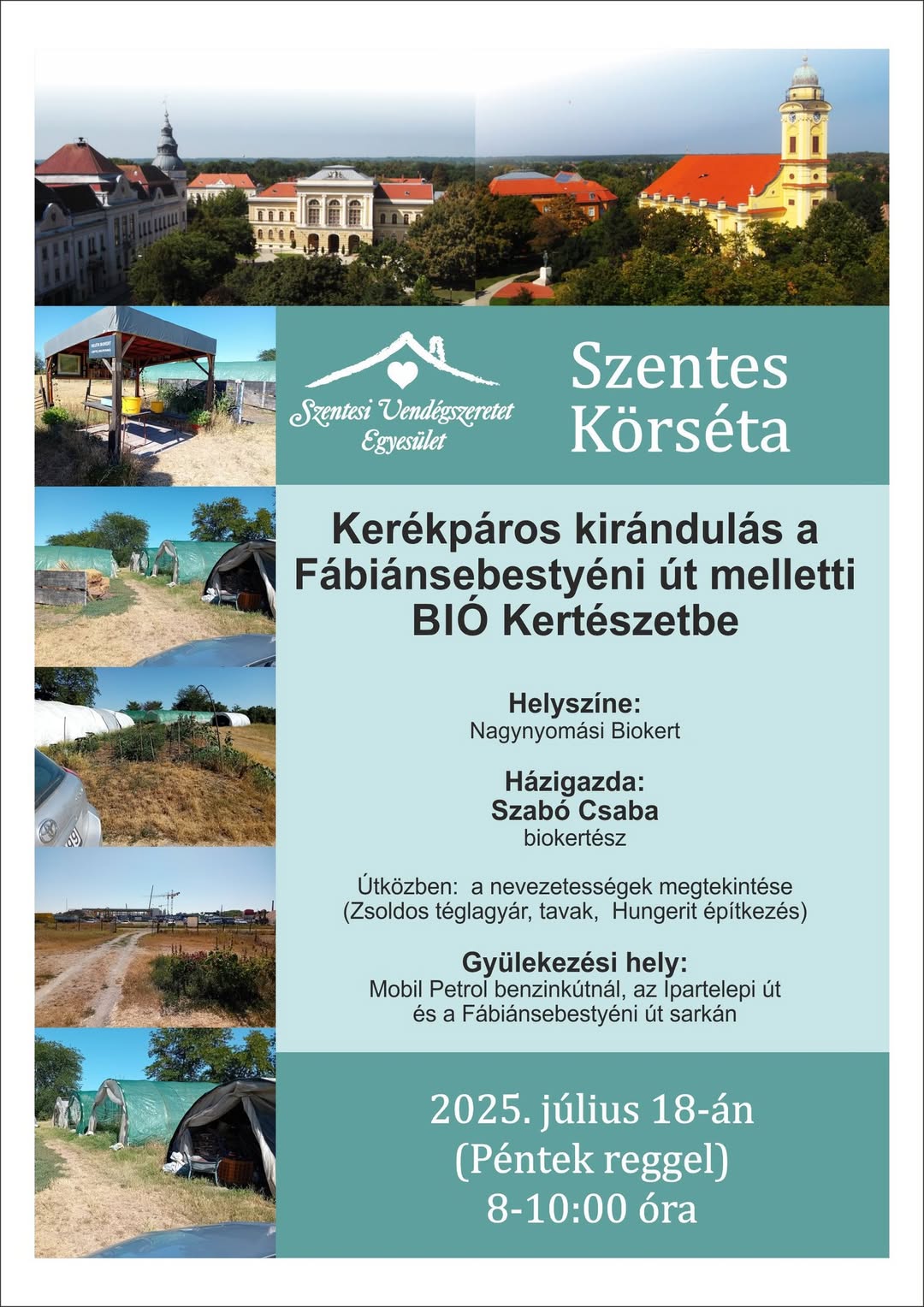 Szentesi Vendégszeretet Egyesület

Szentes Körséta

Kerékpáros kirándulás a Fábiánsebestyéni út melletti BIÓ Kertészetbe

Helyszíne:
Nagynyomási Biokert

Házigazda:
Szabó Csaba
biokertész

Útközben: a nevezetességek megtekintése (Zsoldos téglagyár, tavak, Hungerit építkezés)

Gyülekezési hely:
Mobil Petrol benzinkútnál, az Ipartelepi út és a Fábiánsebestyéni út sarkán

2025. július 18-án
(Péntek reggel)
8-10:00 óra